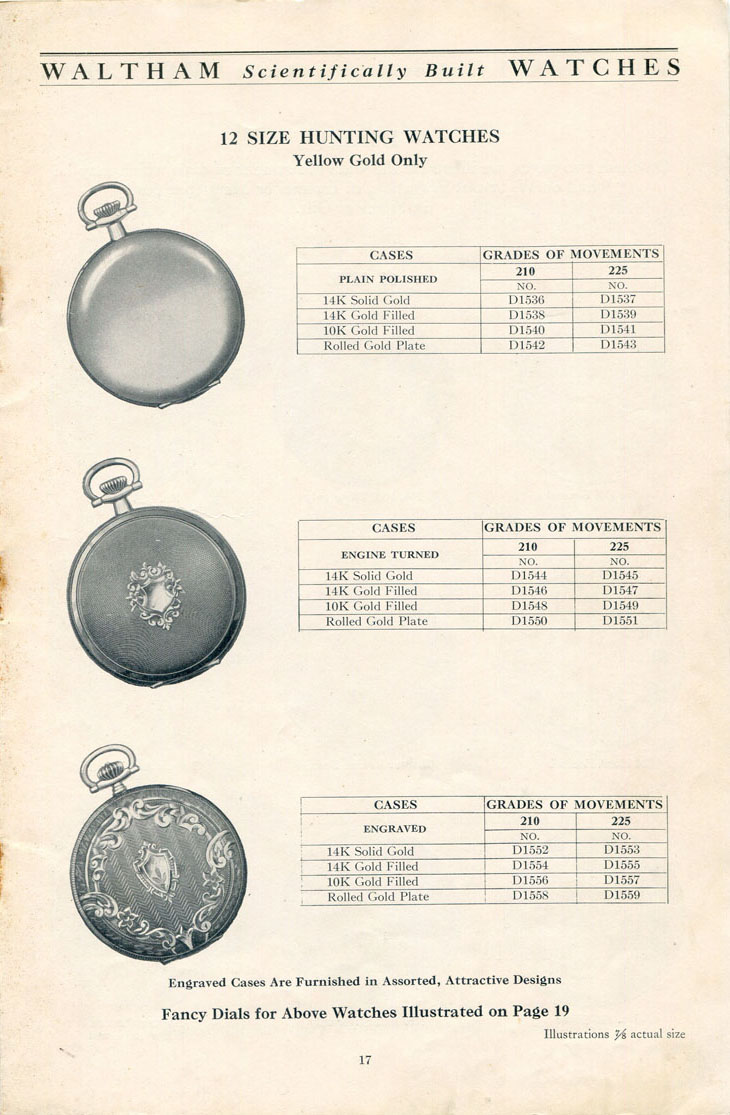 WALTHAM Scientifically Built WATCHES

12 SIZE HUNTING WATCHES
Yellow Gold Only

| CASES | GRADES OF MOVEMENTS | |
|---|---|---|
| PLAIN POLISHED | 210 | 225 |
| | NO. | NO. |
| 14K Solid Gold | D1536 | D1537 |
| 14K Gold Filled | D1538 | D1539 |
| 10K Gold Filled | D1540 | D1541 |
| Rolled Gold Plate | D1542 | D1543 |

| CASES | GRADES OF MOVEMENTS | |
|---|---|---|
| ENGINE TURNED | 210 | 225 |
| | NO. | NO. |
| 14K Solid Gold | D1544 | D1545 |
| 14K Gold Filled | D1546 | D1547 |
| 10K Gold Filled | D1548 | D1549 |
| Rolled Gold Plate | D1550 | D1551 |

| CASES | GRADES OF MOVEMENTS | |
|---|---|---|
| ENGRAVED | 210 | 225 |
| | NO. | NO. |
| 14K Solid Gold | D1552 | D1553 |
| 14K Gold Filled | D1554 | D1555 |
| 10K Gold Filled | D1556 | D1557 |
| Rolled Gold Plate | D1558 | D1559 |

Engraved Cases Are Furnished in Assorted, Attractive Designs

Fancy Dials for Above Watches Illustrated on Page 19

Illustrations $\frac{7}{8}$ actual size

17